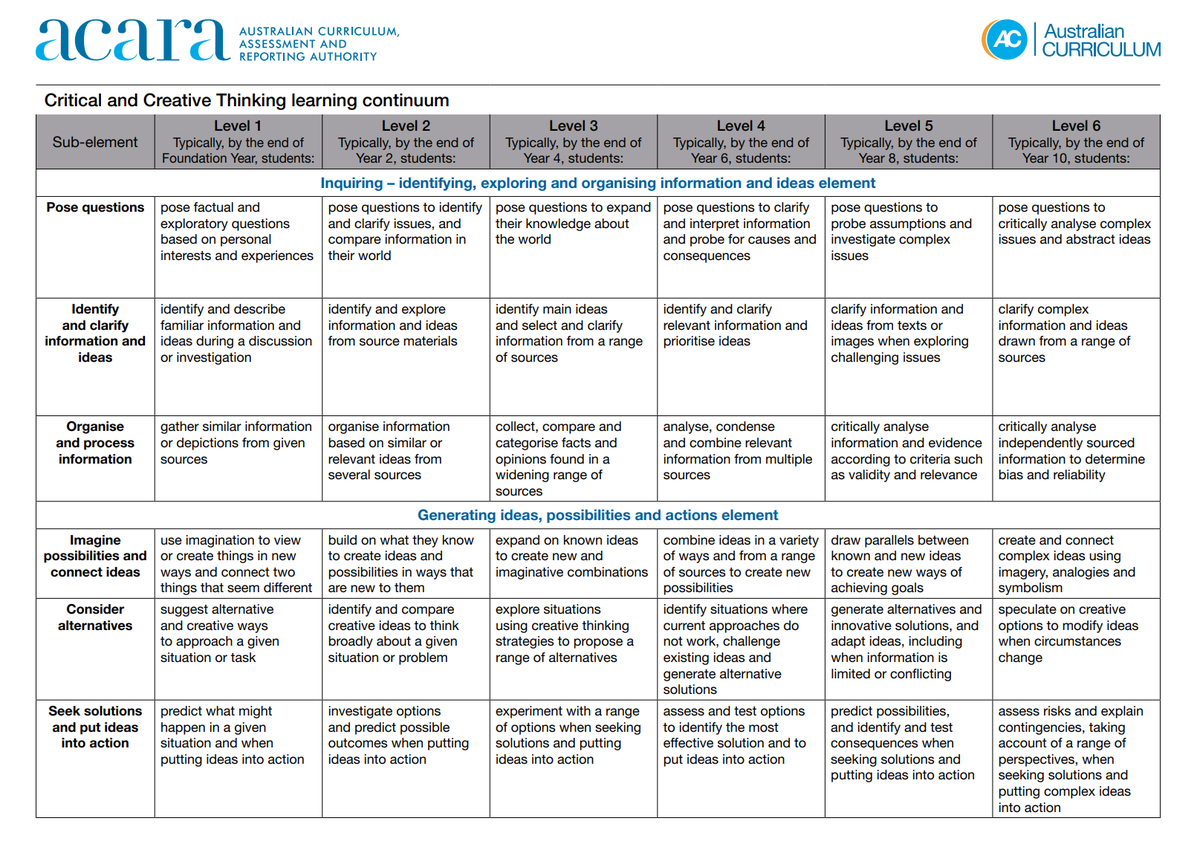 acara AUSTRALIAN CURRICULUM, ASSESSMENT AND REPORTING AUTHORITY

AC Australian CURRICULUM

Critical and Creative Thinking learning continuum

| Sub-element | Level 1 Typically, by the end of Foundation Year, students: | Level 2 Typically, by the end of Year 2, students: | Level 3 Typically, by the end of Year 4, students: | Level 4 Typically, by the end of Year 6, students: | Level 5 Typically, by the end of Year 8, students: | Level 6 Typically, by the end of Year 10, students: |
|---|---|---|---|---|---|---|
| Inquiring – identifying, exploring and organising information and ideas element | | | | | | |
| Pose questions | pose factual and exploratory questions based on personal interests and experiences | pose questions to identify and clarify issues, and compare information in their world | pose questions to expand their knowledge about the world | pose questions to clarify and interpret information and probe for causes and consequences | pose questions to probe assumptions and investigate complex issues | pose questions to critically analyse complex issues and abstract ideas |
| Identify and clarify information and ideas | identify and describe familiar information and ideas during a discussion or investigation | identify and explore information and ideas from source materials | identify main ideas and select and clarify information from a range of sources | identify and clarify relevant information and prioritise ideas | clarify information and ideas from texts or images when exploring challenging issues | clarify complex information and ideas drawn from a range of sources |
| Organise and process information | gather similar information or depictions from given sources | organise information based on similar or relevant ideas from several sources | collect, compare and categorise facts and opinions found in a widening range of sources | analyse, condense and combine relevant information from multiple sources | critically analyse information and evidence according to criteria such as validity and relevance | critically analyse independently sourced information to determine bias and reliability |
| Generating ideas, possibilities and actions element | | | | | | |
| Imagine possibilities and connect ideas | use imagination to view or create things in new ways and connect two things that seem different | build on what they know to create ideas and possibilities in ways that are new to them | expand on known ideas to create new and imaginative combinations | combine ideas in a variety of ways and from a range of sources to create new possibilities | draw parallels between known and new ideas to create new ways of achieving goals | create and connect complex ideas using imagery, analogies and symbolism |
| Consider alternatives | suggest alternative and creative ways to approach a given situation or task | identify and compare creative ideas to think broadly about a given situation or problem | explore situations using creative thinking strategies to propose a range of alternatives | identify situations where current approaches do not work, challenge existing ideas and generate alternative solutions | generate alternatives and innovative solutions, and adapt ideas, including when information is limited or conflicting | speculate on creative options to modify ideas when circumstances change |
| Seek solutions and put ideas into action | predict what might happen in a given situation and when putting ideas into action | investigate options and predict possible outcomes when putting ideas into action | experiment with a range of options when seeking solutions and putting ideas into action | assess and test options to identify the most effective solution and to put ideas into action | predict possibilities, and identify and test consequences when seeking solutions and putting ideas into action | assess risks and explain contingencies, taking account of a range of perspectives, when seeking solutions and putting complex ideas into action |